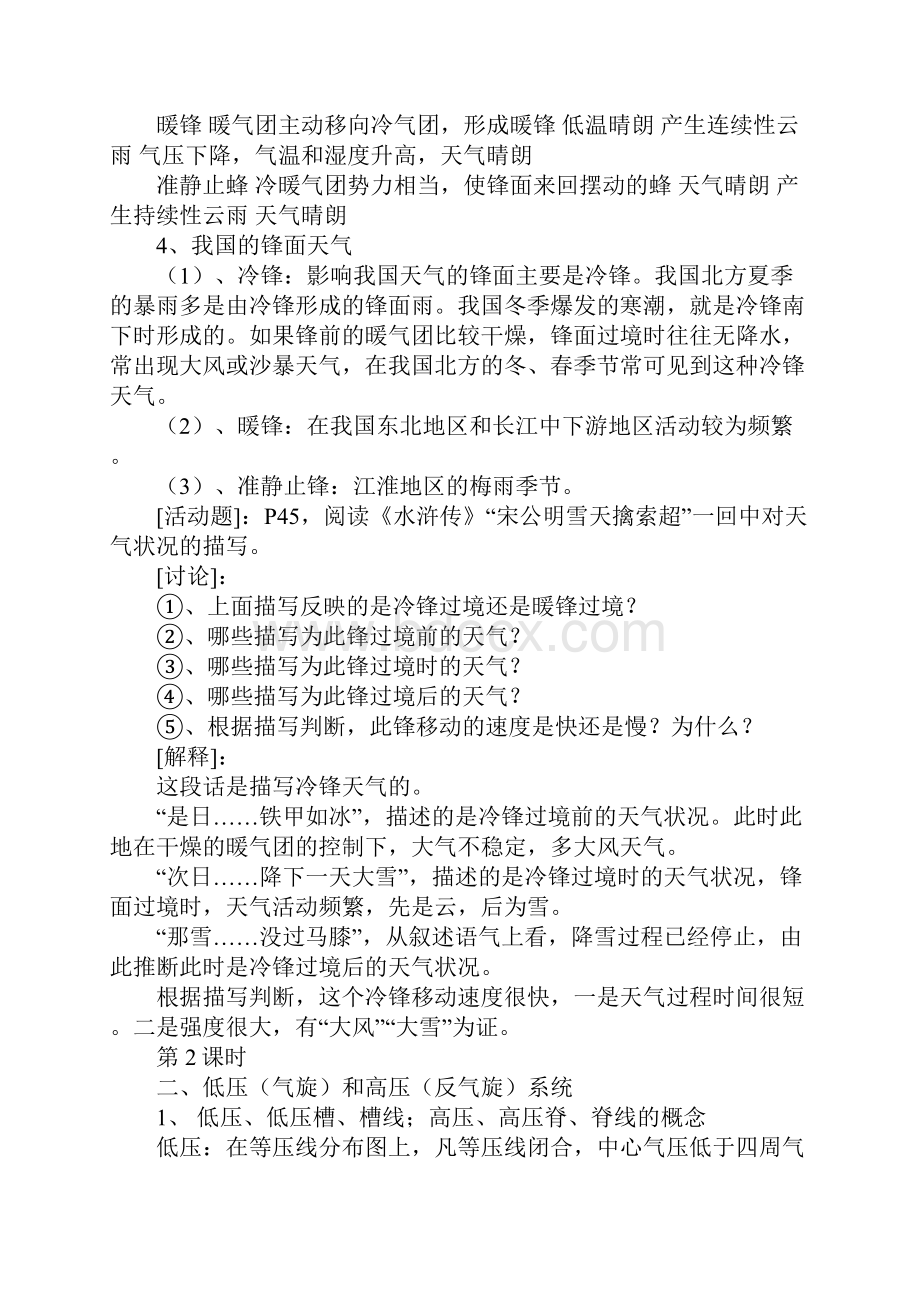 暖锋 暖气团主动移向冷气团，形成暖锋 低温晴朗 产生连续性云雨 气压下降，气温和湿度升高，天气晴朗

准静止蜂 冷暖气团势力相当，使锋面来回摆动的蜂 天气晴朗 产生持续性云雨 天气晴朗

4、我国的锋面天气

（1）、冷锋：影响我国天气的锋面主要是冷锋。我国北方夏季的暴雨多是由冷锋形成的锋面雨。我国冬季爆发的寒潮，就是冷锋南下时形成的。如果锋前的暖气团比较干燥，锋面过境时往往无降水，常出现大风或沙暴天气，在我国北方的冬、春季节常可见到这种冷锋天气。

（2）、暖锋：在我国东北地区和长江中下游地区活动较为频繁。

（3）、准静止锋：江淮地区的梅雨季节。

[活动题]：P45，阅读《水浒传》“宋公明雪天擒索超”一回中对天气状况的描写。

[讨论]：

①、上面描写反映的是冷锋过境还是暖锋过境？

②、哪些描写为此锋过境前的天气？

③、哪些描写为此锋过境时的天气？

④、哪些描写为此锋过境后的天气？

⑤、根据描写判断，此锋移动的速度是快还是慢？为什么？

[解释]：

这段话是描写冷锋天气的。

“是日……铁甲如冰”，描述的是冷锋过境前的天气状况。此时此地在干燥的暖气团的控制下，大气不稳定，多大风天气。

“次日……降下一天大雪”，描述的是冷锋过境时的天气状况，锋面过境时，天气活动频繁，先是云，后为雪。

“那雪……没过马膝”，从叙述语气上看，降雪过程已经停止，由此推断此时是冷锋过境后的天气状况。

根据描写判断，这个冷锋移动速度很快，一是天气过程时间很短。二是强度很大，有“大风”“大雪”为证。

第 2 课时

二、低压（气旋）和高压（反气旋）系统

1、 低压、低压槽、槽线；高压、高压脊、脊线的概念

低压：在等压线分布图上，凡等压线闭合，中心气压低于四周气